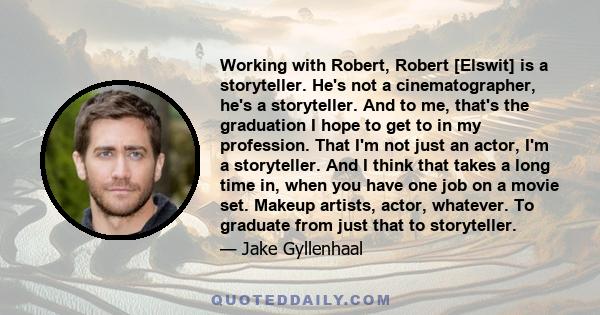 Working with Robert, Robert [Elswit] is a storyteller. He's not a cinematographer, he's a storyteller. And to me, that's the graduation I hope to get to in my profession. That I'm not just an actor, I'm a storyteller. And I think that takes a long time in, when you have one job on a movie set. Makeup artists, actor, whatever. To graduate from just that to storyteller.

— Jake Gyllenhaal

QUOTEDDAILY.COM